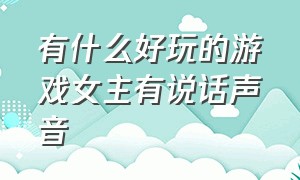 有什么好玩的游戏女主有说话声音